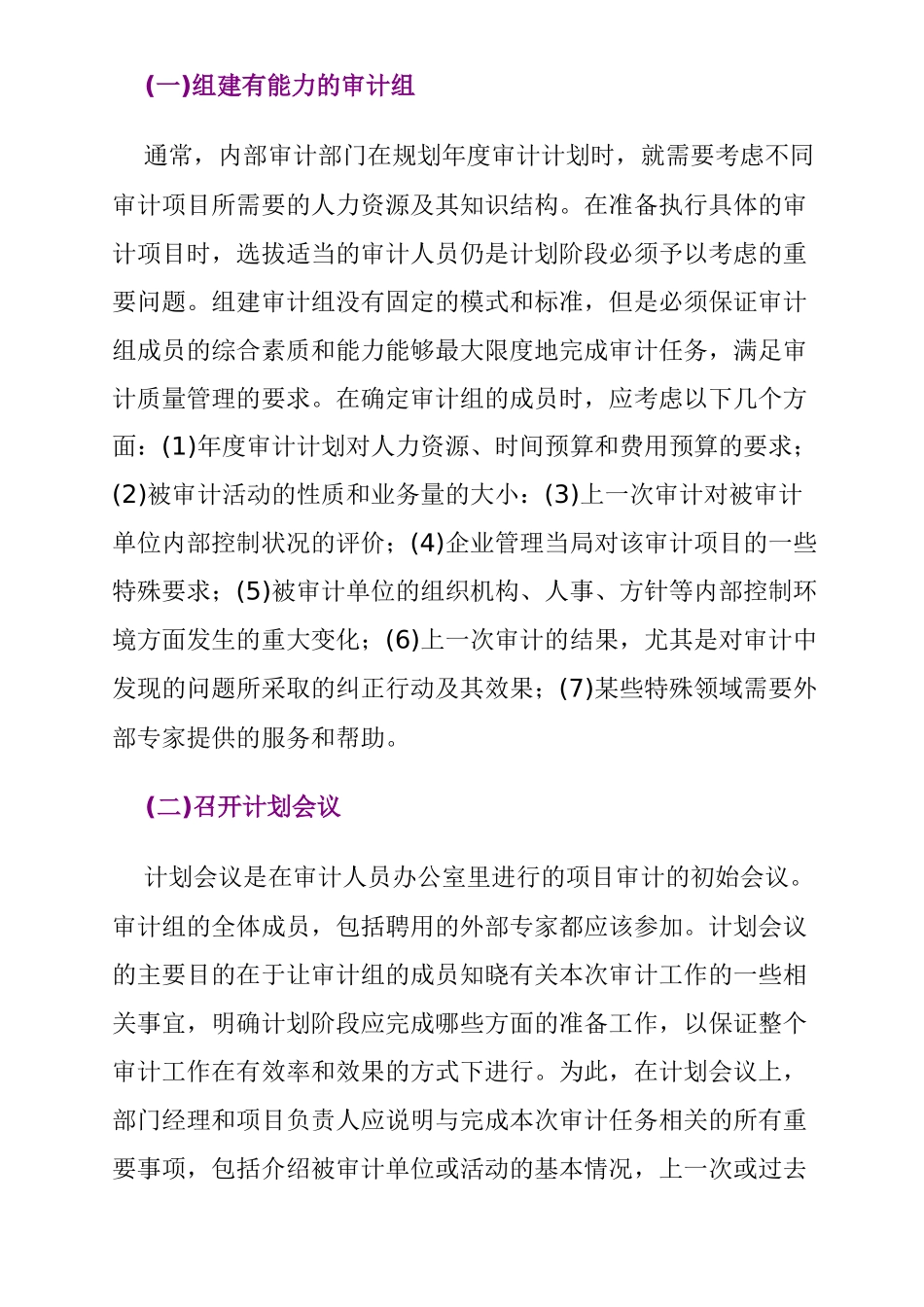 (一)组建有能力的审计组

通常，内部审计部门在规划年度审计计划时，就需要考虑不同审计项目所需要的人力资源及其知识结构。在准备执行具体的审计项目时，选拔适当的审计人员仍是计划阶段必须予以考虑的重要问题。组建审计组没有固定的模式和标准，但是必须保证审计组成员的综合素质和能力能够最大限度地完成审计任务，满足审计质量管理的要求。在确定审计组的成员时，应考虑以下几个方面：(1)年度审计计划对人力资源、时间预算和费用预算的要求；(2)被审计活动的性质和业务量的大小：(3)上一次审计对被审计单位内部控制状况的评价；(4)企业管理当局对该审计项目的一些特殊要求；(5)被审计单位的组织机构、人事、方针等内部控制环境方面发生的重大变化；(6)上一次审计的结果，尤其是对审计中发现的问题所采取的纠正行动及其效果；(7)某些特殊领域需要外部专家提供的服务和帮助。

(二)召开计划会议

计划会议是在审计人员办公室里进行的项目审计的初始会议。审计组的全体成员，包括聘用的外部专家都应该参加。计划会议的主要目的在于让审计组的成员知晓有关本次审计工作的一些相关事宜，明确计划阶段应完成哪些方面的准备工作，以保证整个审计工作在有效率和效果的方式下进行。为此，在计划会议上，部门经理和项目负责人应说明与完成本次审计任务相关的所有重要事项，包括介绍被审计单位或活动的基本情况，上一次或过去